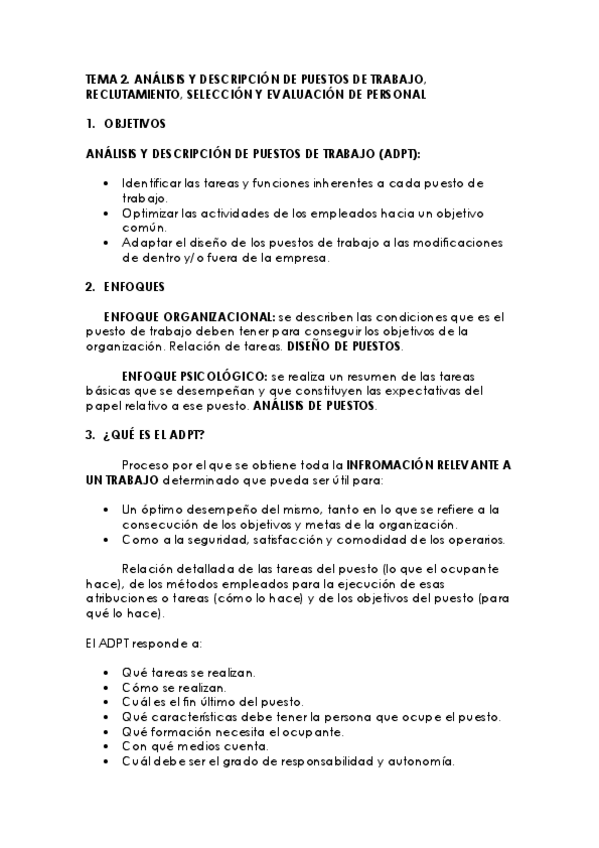 TEMA 2. ANÁLISIS Y DESCRIPCIÓN DE PUESTOS DE TRABAJO, RECLUTAMIENTO, SELECCIÓN Y EVALUACIÓN DE PERSONAL

1. OBJETIVOS

ANÁLISIS Y DESCRIPCIÓN DE PUESTOS DE TRABAJO (ADPT):

• Identificar las tareas y funciones inherentes a cada puesto de trabajo.
• Optimizar las actividades de los empleados hacia un objetivo común.
• Adaptar el diseño de los puestos de trabajo a las modificaciones de dentro y/o fuera de la empresa.

2. ENFOQUES

ENFOQUE ORGANIZACIONAL: se describen las condiciones que es el puesto de trabajo deben tener para conseguir los objetivos de la organización. Relación de tareas. DISEÑO DE PUESTOS.

ENFOQUE PSICOLÓGICO: se realiza un resumen de las tareas básicas que se desempeñan y que constituyen las expectativas del papel relativo a ese puesto. ANÁLISIS DE PUESTOS.

3. ¿QUÉ ES EL ADPT?

Proceso por el que se obtiene toda la INFROMACIÓN RELEVANTE A UN TRABAJO determinado que pueda ser útil para:

• Un óptimo desempeño del mismo, tanto en lo que se refiere a la consecución de los objetivos y metas de la organización.
• Como a la seguridad, satisfacción y comodidad de los operarios.

Relación detallada de las tareas del puesto (lo que el ocupante hace), de los métodos empleados para la ejecución de esas atribuciones o tareas (cómo lo hace) y de los objetivos del puesto (para qué lo hace).

El ADPT responde a:

• Qué tareas se realizan.
• Cómo se realizan.
• Cuál es el fin último del puesto.
• Qué características debe tener la persona que ocupe el puesto.
• Qué formación necesita el ocupante.
• Con qué medios cuenta.
• Cuál debe ser el grado de responsabilidad y autonomía.